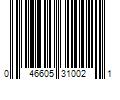 0 46605 31002 1